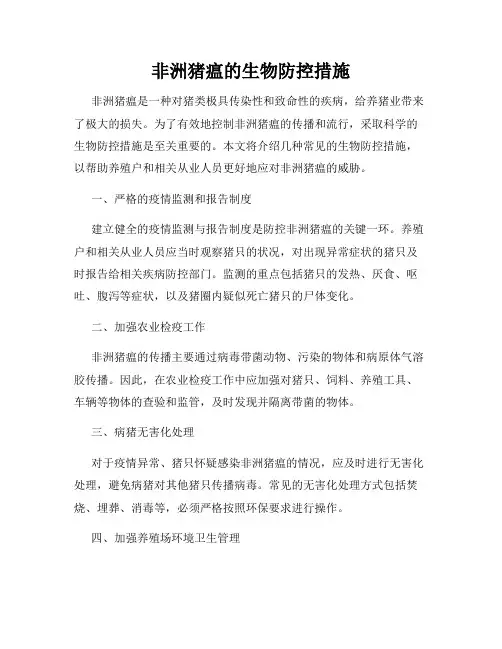 非洲猪瘟的生物防控措施

非洲猪瘟是一种对猪类极具传染性和致命性的疾病，给养猪业带来了极大的损失。为了有效地控制非洲猪瘟的传播和流行，采取科学的生物防控措施是至关重要的。本文将介绍几种常见的生物防控措施，以帮助养殖户和相关从业人员更好地应对非洲猪瘟的威胁。

一、严格的疫情监测和报告制度

建立健全的疫情监测与报告制度是防控非洲猪瘟的关键一环。养殖户和相关从业人员应当时观察猪只的状况，对出现异常症状的猪只及时报告给相关疾病防控部门。监测的重点包括猪只的发热、厌食、呕吐、腹泻等症状，以及猪圈内疑似死亡猪只的尸体变化。

二、加强农业检疫工作

非洲猪瘟的传播主要通过病毒带菌动物、污染的物体和病原体气溶胶传播。因此，在农业检疫工作中应加强对猪只、饲料、养殖工具、车辆等物体的查验和监管，及时发现并隔离带菌的物体。

三、病猪无害化处理

对于疫情异常、猪只怀疑感染非洲猪瘟的情况，应及时进行无害化处理，避免病猪对其他猪只传播病毒。常见的无害化处理方式包括焚烧、埋葬、消毒等，必须严格按照环保要求进行操作。

四、加强养殖场环境卫生管理